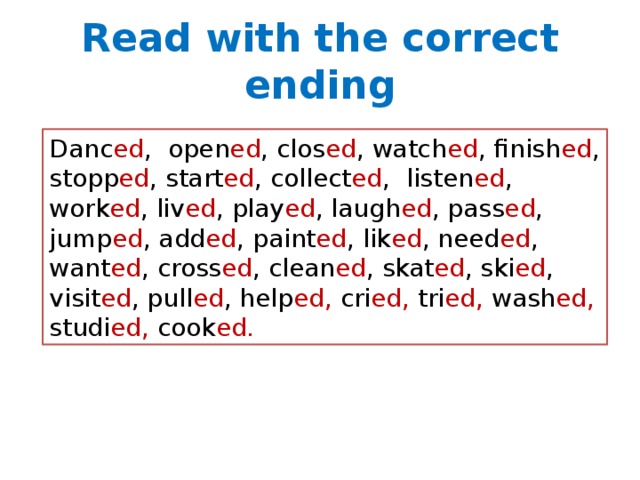 Read with the correct ending

Danced, opened, closed, watched, finished, stopped, started, collected, listened, worked, lived, played, laughed, passed, jumped, added, painted, liked, needed, wanted, crossed, cleaned, skated, skied, visited, pulled, helped, cried, tried, washed, studied, cooked.